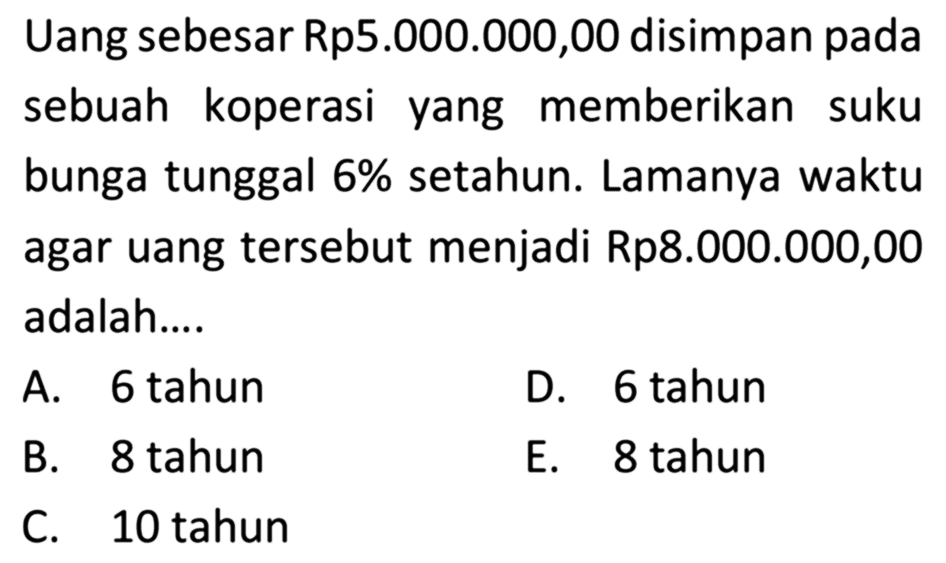 Uang sebesar Rp5.000.000,00 disimpan pada sebuah koperasi yang memberikan suku bunga tunggal 6% setahun. Lamanya waktu agar uang tersebut menjadi Rp8.000.000,00 adalah....

A. 6 tahun
B. 8 tahun
C. 10 tahun
D. 6 tahun
E. 8 tahun